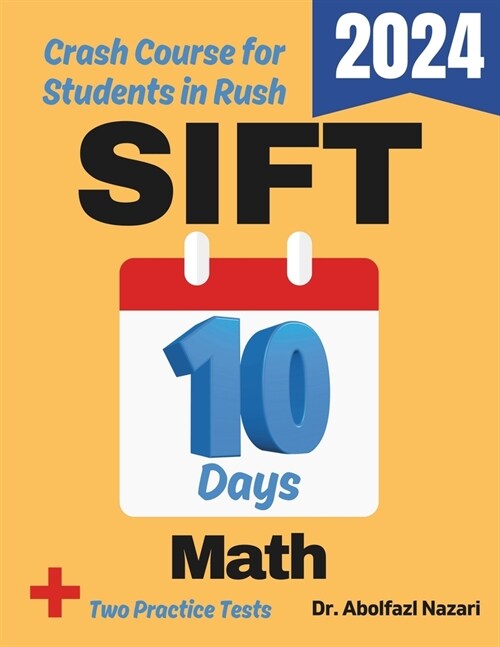 Crash Course for Students in Rush

2024

SIFT

10

Days

Math

+

Two Practice Tests

Dr. Abolfazl Nazari